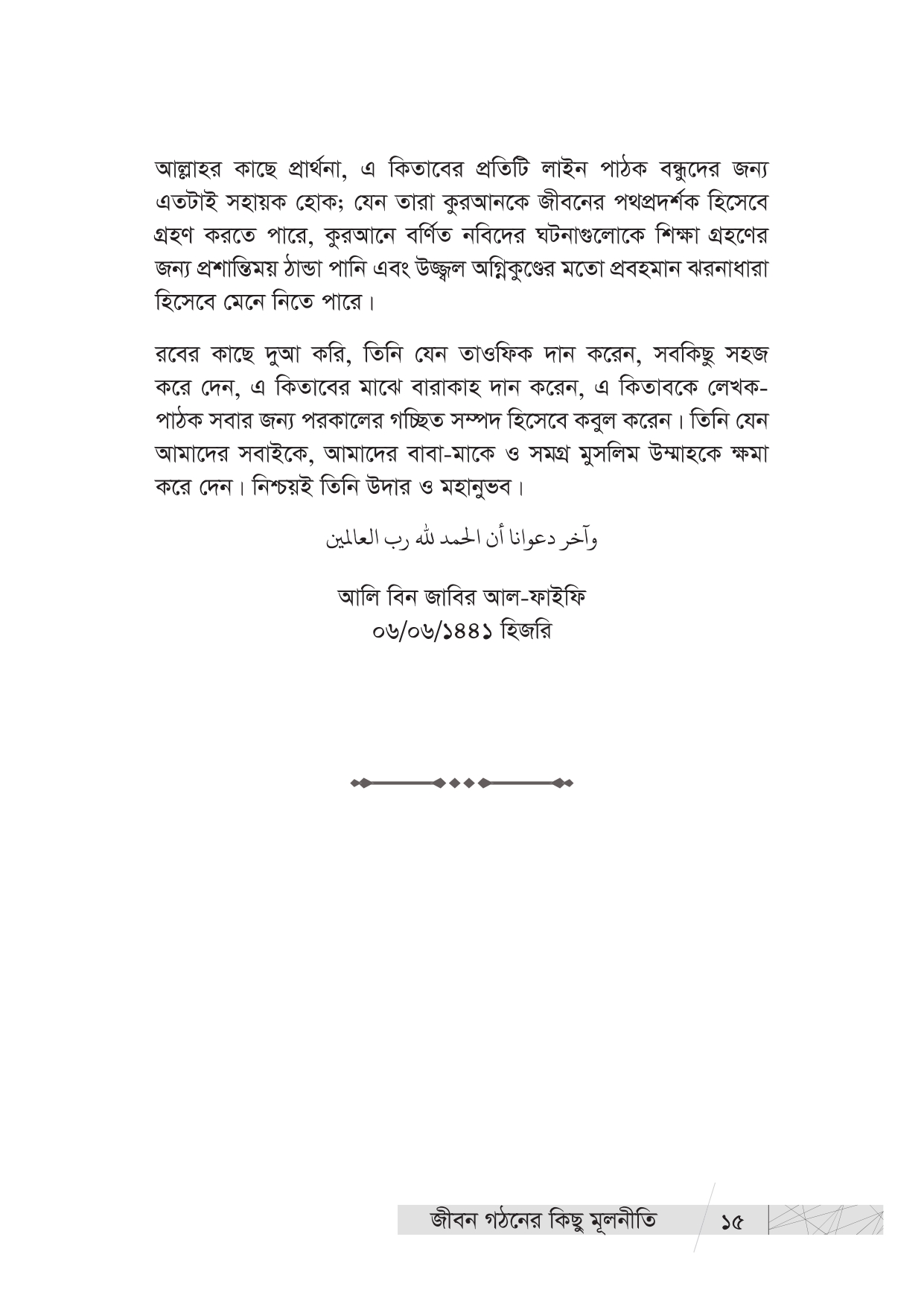 আল্লাহর কাছে প্রার্থনা, এ কিতাবের প্রতিটি লাইন পাঠক বন্ধুদের জন্য এতটাই সহায়ক হোক; যেন তারা কুরআনকে জীবনের পথপ্রদর্শক হিসেবে গ্রহণ করতে পারে, কুরআনে বর্ণিত নবিদের ঘটনাগুলোকে শিক্ষা গ্রহণের জন্য প্রশান্তিময় ঠান্ডা পানি এবং উজ্জ্বল অগ্নিকুণ্ডের মতো প্রবহমান ঝরনাধারা হিসেবে মেনে নিতে পারে।

রবের কাছে দুআ করি, তিনি যেন তাওফিক দান করেন, সবকিছু সহজ করে দেন, এ কিতাবের মাঝে বারাকাহ দান করেন, এ কিতাবকে লেখক-পাঠক সবার জন্য পরকালের গচ্ছিত সম্পদ হিসেবে কবুল করেন। তিনি যেন আমাদের সবাইকে, আমাদের বাবা-মাকে ও সমগ্র মুসলিম উম্মাহকে ক্ষমা করে দেন। নিশ্চয়ই তিনি উদার ও মহানুভব।

وآخر دعوانا أن الحمد لله رب العالمين

আলি বিন জাবির আল-ফাইফি
০৬/০৬/১৪৪১ হিজরি

জীবন গঠনের কিছু মূলনীতি ১৫